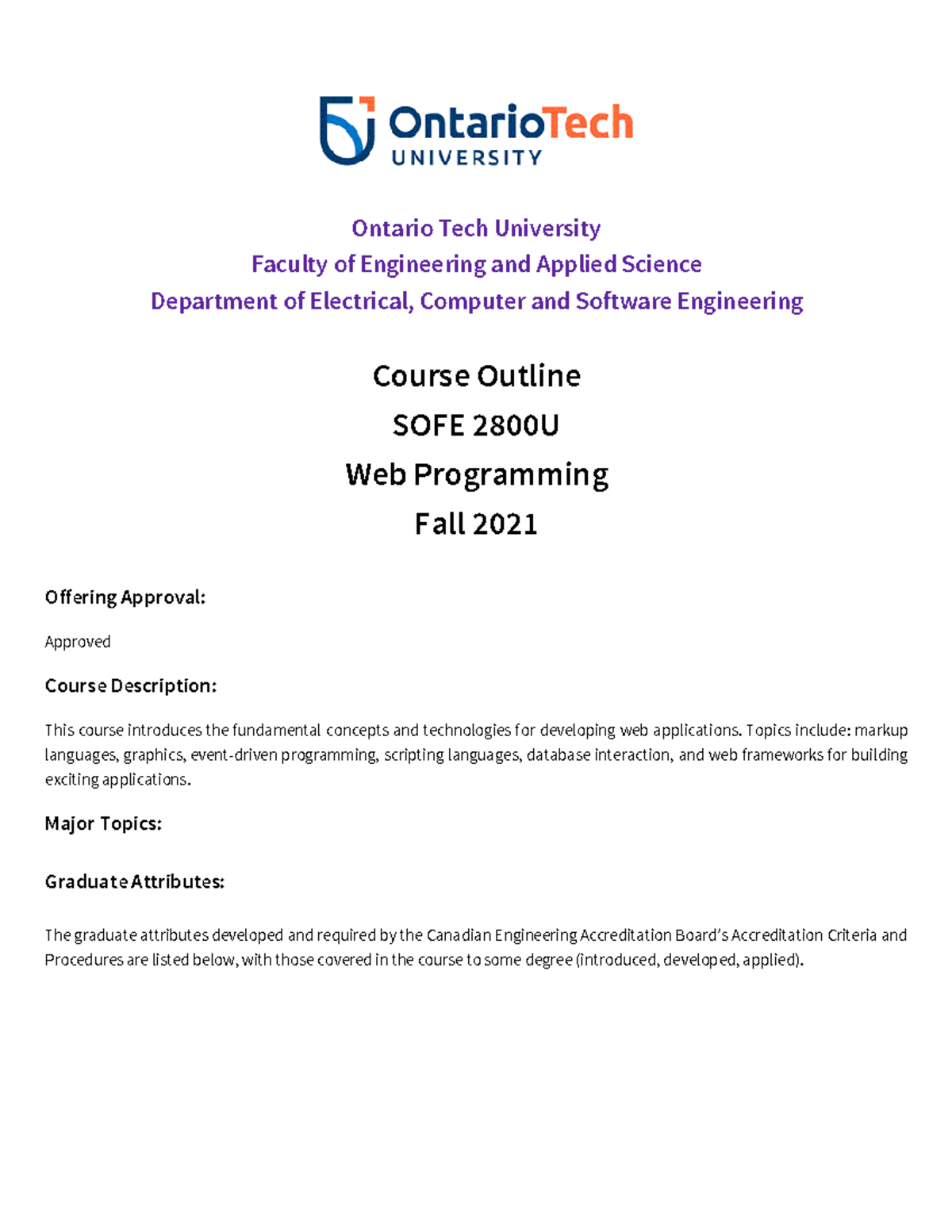 OntarioTech
UNIVERSITY

Ontario Tech University
Faculty of Engineering and Applied Science
Department of Electrical, Computer and Software Engineering

Course Outline
SOFE 2800U
Web Programming
Fall 2021

Offering Approval:

Approved

Course Description:

This course introduces the fundamental concepts and technologies for developing web applications. Topics include: markup languages, graphics, event-driven programming, scripting languages, database interaction, and web frameworks for building exciting applications.

Major Topics:

Graduate Attributes:

The graduate attributes developed and required by the Canadian Engineering Accreditation Board's Accreditation Criteria and Procedures are listed below, with those covered in the course to some degree (introduced, developed, applied).